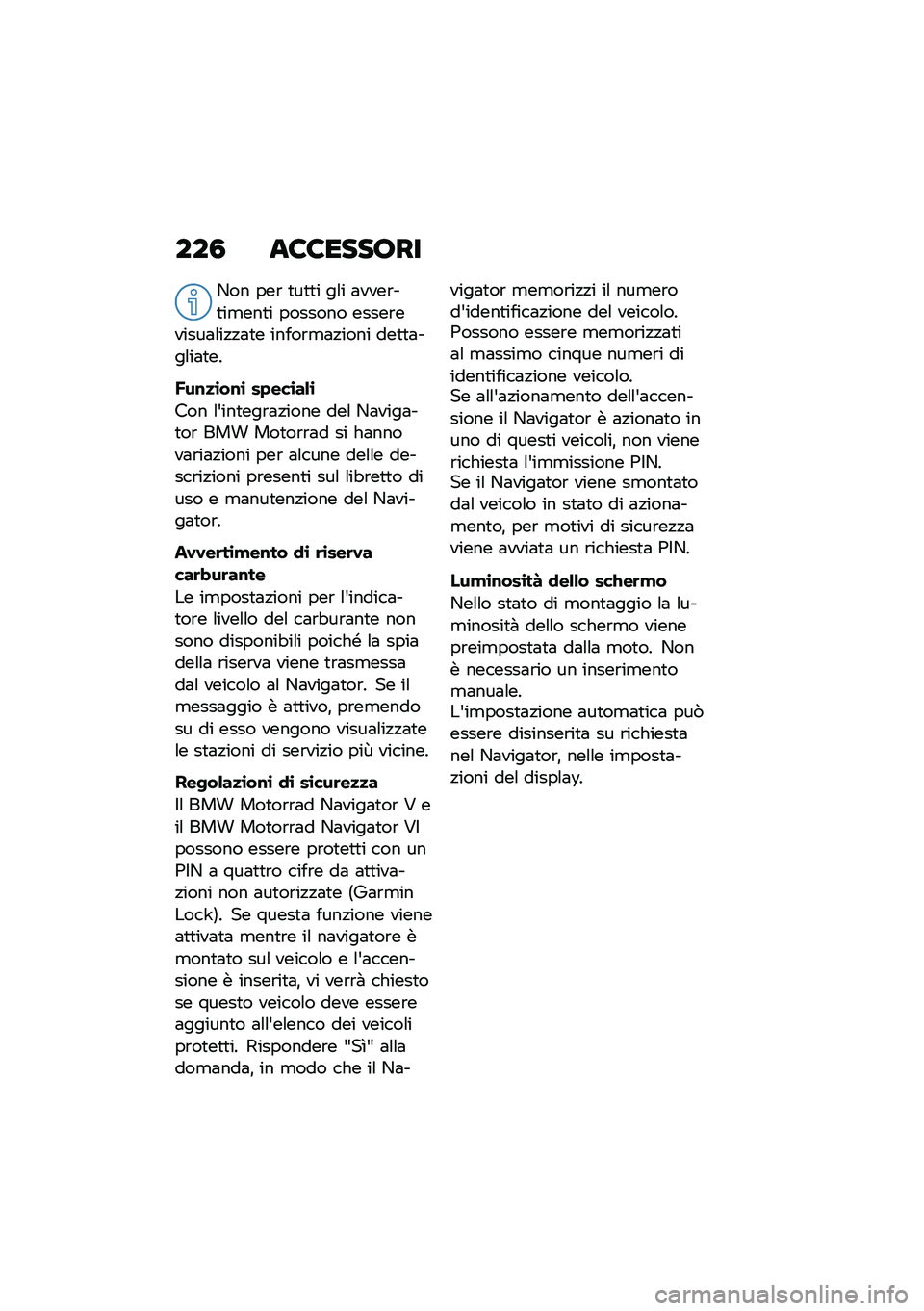 226 ACCESSORI

Non per tutti gli avvertimenti possono essere visualizzate informazioni dettagliate.

Funzioni speciali
Con l'integrazione del Navigator BMW Motorrad si hanno variazioni per alcune delle descrizioni presenti sul libretto di uso e manutenzione del Navigator.

Avvertimento di riserva carburante
Le impostazioni per l'indicatore livello del carburante non sono disponibili poiché la spia della riserva viene trasmessa dal veicolo al Navigator. Se il messaggio è attivo, premendo su di esso vengono visualizzate le stazioni di servizio più vicine.

Regolazioni di sicurezza
Il BMW Motorrad Navigator V e il BMW Motorrad Navigator VI possono essere protetti con un PIN a quattro cifre da attivazioni non autorizzate (Garmin Lock). Se questa funzione viene attivata mentre il navigatore è montato sul veicolo e l'accensione è inserita, vi verrà chiesto se questo veicolo deve essere aggiunto all'elenco dei veicoli protetti. Rispondere "Sì" alla domanda, in modo che il Navigator memorizzi il numero d'identificazione del veicolo. Possono essere memorizzati al massimo cinque numeri di identificazione veicolo.
Se all'azionamento dell'accensione il Navigator è azionato in uno di questi veicoli, non viene richiesta l'immissione PIN.
Se il Navigator viene smontato dal veicolo in stato di azionamento, per motivi di sicurezza viene avviata un richiesta PIN.

Luminosità dello schermo
Nello stato di montaggio la luminosità dello schermo viene preimpostata dalla moto. Non è necessario un inserimento manuale.
L'impostazione automatica può essere disinserita su richiesta nel Navigator, nelle impostazioni del display.

carmanualsonline.info